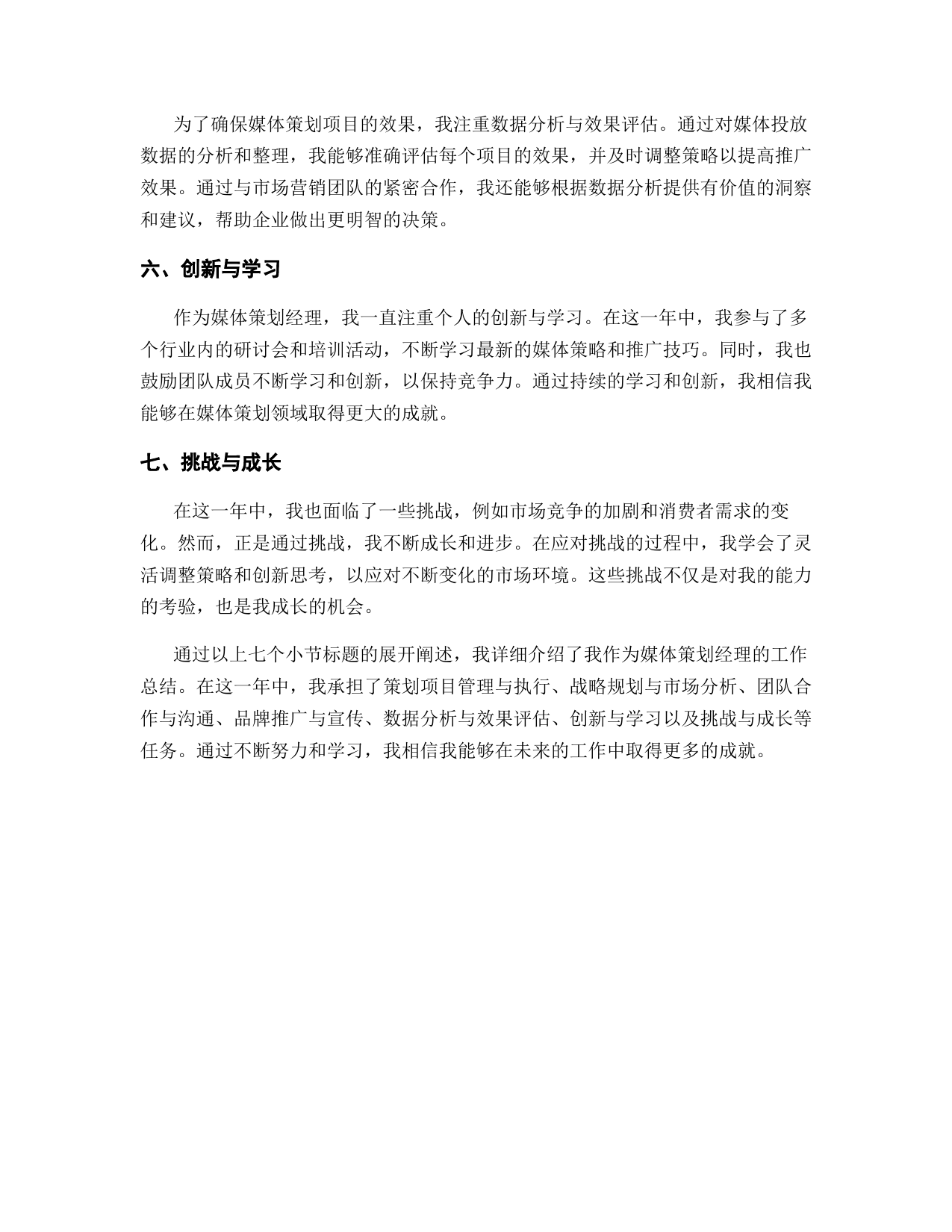 为了确保媒体策划项目的效果，我注重数据分析与效果评估。通过对媒体投放数据的分析和整理，我能够准确评估每个项目的效果，并及时调整策略以提高推广效果。通过与市场营销团队的紧密合作，我还能够根据数据分析提供有价值的洞察和建议，帮助企业做出更明智的决策。

六、创新与学习

作为媒体策划经理，我一直注重个人的创新与学习。在这一年中，我参与了多个行业内的研讨会和培训活动，不断学习最新的媒体策略和推广技巧。同时，我也鼓励团队成员不断学习和创新，以保持竞争力。通过持续的学习和创新，我相信我能够在媒体策划领域取得更大的成就。

七、挑战与成长

在这一年中，我也面临了一些挑战，例如市场竞争的加剧和消费者需求的变化。然而，正是通过挑战，我不断成长和进步。在应对挑战的过程中，我学会了灵活调整策略和创新思考，以应对不断变化的市场环境。这些挑战不仅是对我的能力的考验，也是我成长的机会。

通过以上七个小节标题的展开阐述，我详细介绍了我作为媒体策划经理的工作总结。在这一年中，我承担了策划项目管理与执行、战略规划与市场分析、团队合作与沟通、品牌推广与宣传、数据分析与效果评估、创新与学习以及挑战与成长等任务。通过不断努力和学习，我相信我能够在未来的工作中取得更多的成就。